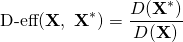 $\text{D-eff}(\mathbf{X},\ \mathbf{X}^*) = \frac{D(\mathbf{X}^*)}{D(\mathbf{X})}$